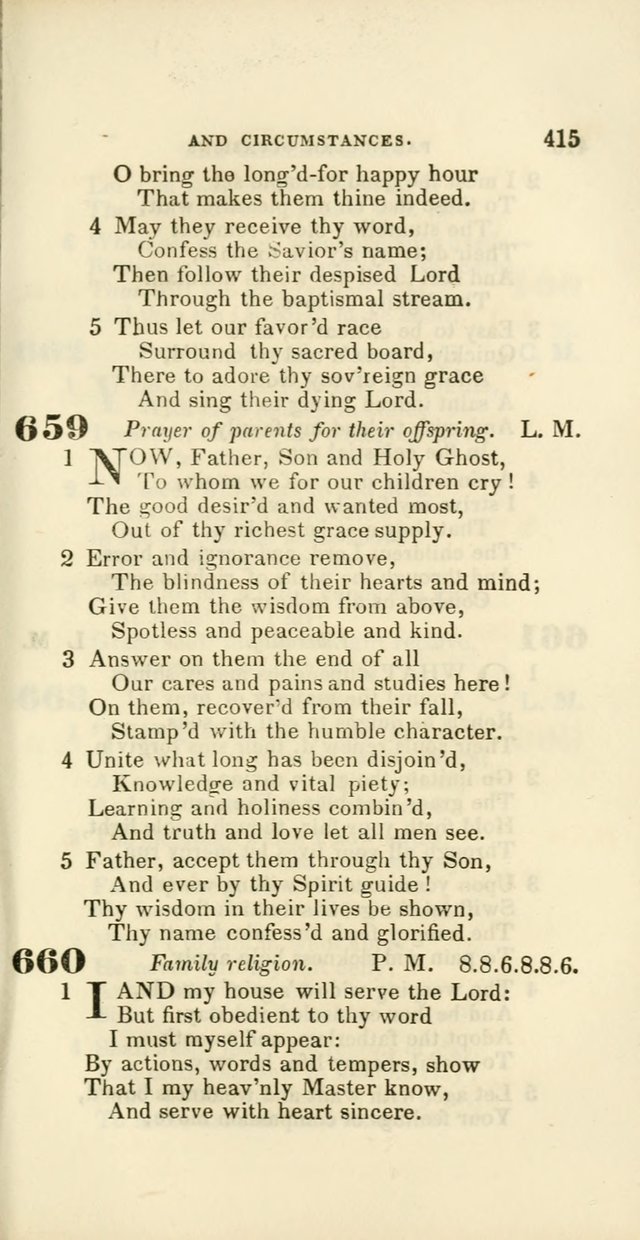 AND CIRCUMSTANCES. 415

O bring the long'd-for happy hour
That makes them thine indeed.

4 May they receive thy word,
Confess the Savior's name;
Then follow their despised Lord
Through the baptismal stream.

5 Thus let our favor'd race
Surround thy sacred board,
There to adore thy sov'reign grace
And sing their dying Lord.

659 Prayer of parents for their offspring. L. M.

1 NOW, Father, Son and Holy Ghost,
To whom we for our children cry!
The good desir'd and wanted most,
Out of thy richest grace supply.

2 Error and ignorance remove,
The blindness of their hearts and mind;
Give them the wisdom from above,
Spotless and peaceable and kind.

3 Answer on them the end of all
Our cares and pains and studies here!
On them, recover'd from their fall,
Stamp'd with the humble character.

4 Unite what long has been disjoin'd,
Knowledge and vital piety;
Learning and holiness combin'd,
And truth and love let all men see.

5 Father, accept them through thy Son,
And ever by thy Spirit guide!
Thy wisdom in their lives be shown,
Thy name confess'd and glorified.

660 Family religion. P. M. 8.8.6.8.8.6.

1 I AND my house will serve the Lord:
But first obedient to thy word
I must myself appear:
By actions, words and tempers, show
That I my heav'nly Master know,
And serve with heart sincere.